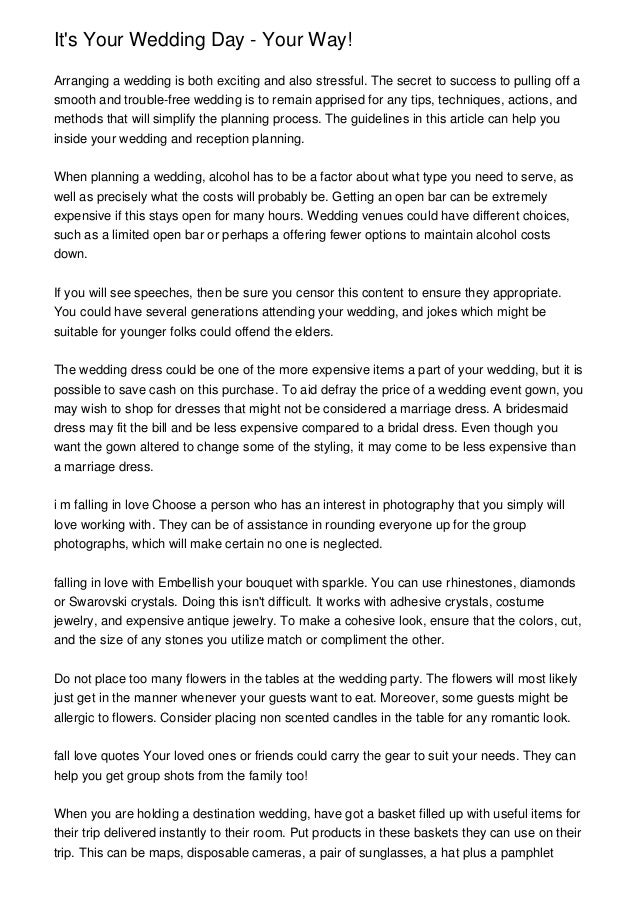 It's Your Wedding Day - Your Way!

Arranging a wedding is both exciting and also stressful. The secret to success to pulling off a smooth and trouble-free wedding is to remain apprised for any tips, techniques, actions, and methods that will simplify the planning process. The guidelines in this article can help you inside your wedding and reception planning.

When planning a wedding, alcohol has to be a factor about what type you need to serve, as well as precisely what the costs will probably be. Getting an open bar can be extremely expensive if this stays open for many hours. Wedding venues could have different choices, such as a limited open bar or perhaps a offering fewer options to maintain alcohol costs down.

If you will see speeches, then be sure you censor this content to ensure they appropriate. You could have several generations attending your wedding, and jokes which might be suitable for younger folks could offend the elders.

The wedding dress could be one of the more expensive items a part of your wedding, but it is possible to save cash on this purchase. To aid defray the price of a wedding event gown, you may wish to shop for dresses that might not be considered a marriage dress. A bridesmaid dress may fit the bill and be less expensive compared to a bridal dress. Even though you want the gown altered to change some of the styling, it may come to be less expensive than a marriage dress.

i m falling in love Choose a person who has an interest in photography that you simply will love working with. They can be of assistance in rounding everyone up for the group photographs, which will make certain no one is neglected.

falling in love with Embellish your bouquet with sparkle. You can use rhinestones, diamonds or Swarovski crystals. Doing this isn't difficult. It works with adhesive crystals, costume jewelry, and expensive antique jewelry. To make a cohesive look, ensure that the colors, cut, and the size of any stones you utilize match or compliment the other.

Do not place too many flowers in the tables at the wedding party. The flowers will most likely just get in the manner whenever your guests want to eat. Moreover, some guests might be allergic to flowers. Consider placing non scented candles in the table for any romantic look.

fall love quotes Your loved ones or friends could carry the gear to suit your needs. They can help you get group shots from the family too!

When you are holding a destination wedding, have got a basket filled up with useful items for their trip delivered instantly to their room. Put products in these baskets they can use on their trip. This can be maps, disposable cameras, a pair of sunglasses, a hat plus a pamphlet